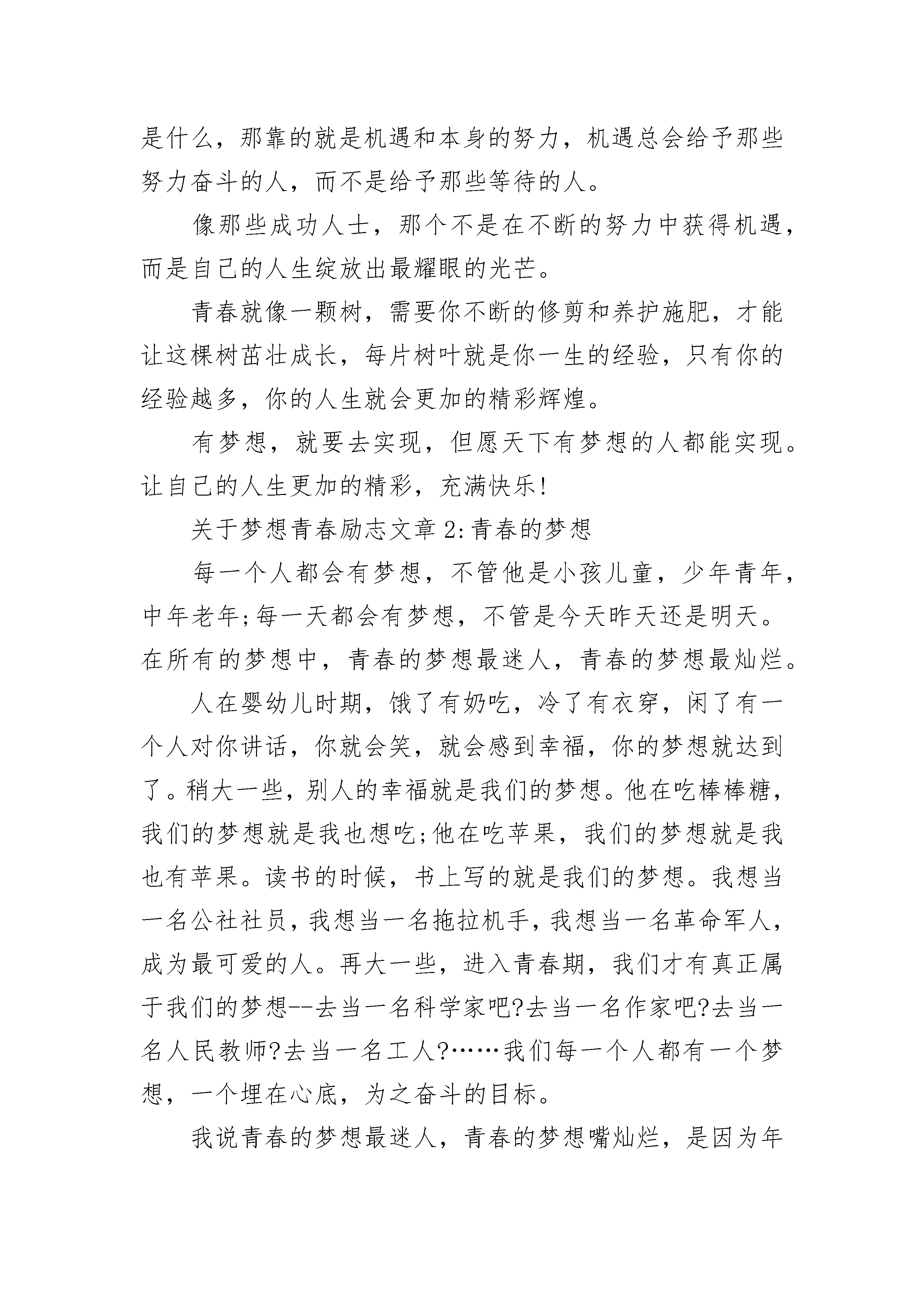 是什么，那靠的就是机遇和本身的努力，机遇总会给予那些努力奋斗的人，而不是给予那些等待的人。

像那些成功人士，那个不是在不断的努力中获得机遇，而是自己的人生绽放出最耀眼的光芒。

青春就像一颗树，需要你不断的修剪和养护施肥，才能让这棵树茁壮成长，每片树叶就是你一生的经验，只有你的经验越多，你的人生就会更加的精彩辉煌。

有梦想，就要去实现，但愿天下有梦想的人都能实现。让自己的人生更加的精彩，充满快乐!

关于梦想青春励志文章 2:青春的梦想

每一个人都会有梦想，不管他是小孩儿童，少年青年，中年老年;每一天都会有梦想，不管是今天昨天还是明天。在所有的梦想中，青春的梦想最迷人，青春的梦想最灿烂。

人在婴幼儿时期，饿了有奶吃，冷了有衣穿，闲了有一个人对你讲话，你就会笑，就会感到幸福，你的梦想就达到了。稍大一些，别人的幸福就是我们的梦想。他在吃棒棒糖，我们的梦想就是我也想吃;他在吃苹果，我们的梦想就是我也有苹果。读书的时候，书上写的就是我们的梦想。我想当一名公社社员，我想当一名拖拉机手，我想当一名革命军人，成为最可爱的人。再大一些，进入青春期，我们才有真正属于我们的梦想--去当一名科学家吧?去当一名作家吧?去当一名人民教师?去当一名工人?……我们每一个人都有一个梦想，一个埋在心底，为之奋斗的目标。

我说青春的梦想最迷人，青春的梦想嘴灿烂，是因为年